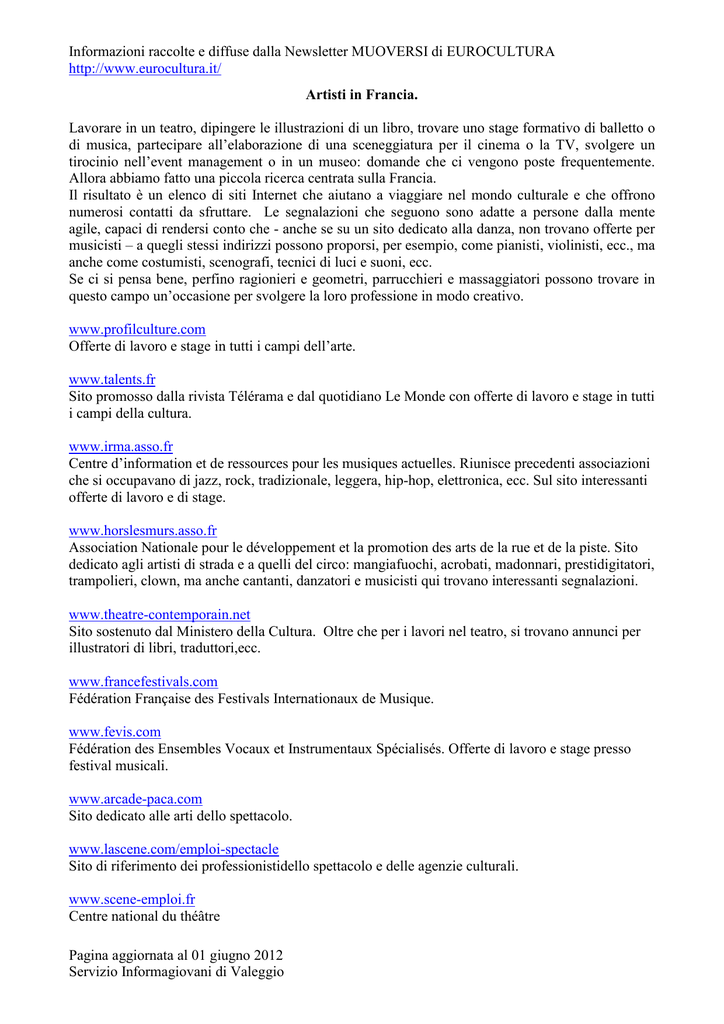 Informazioni raccolte e diffuse dalla Newsletter MUOVERSI di EUROCULTURA
http://www.eurocultura.it/

Artisti in Francia.

Lavorare in un teatro, dipingere le illustrazioni di un libro, trovare uno stage formativo di balletto o di musica, partecipare all'elaborazione di una sceneggiatura per il cinema o la TV, svolgere un tirocinio nell'event management o in un museo: domande che ci vengono poste frequentemente. Allora abbiamo fatto una piccola ricerca centrata sulla Francia.
Il risultato è un elenco di siti Internet che aiutano a viaggiare nel mondo culturale e che offrono numerosi contatti da sfruttare. Le segnalazioni che seguono sono adatte a persone dalla mente agile, capaci di rendersi conto che - anche se su un sito dedicato alla danza, non trovano offerte per musicisti – a quegli stessi indirizzi possono proporsi, per esempio, come pianisti, violinisti, ecc., ma anche come costumisti, scenografi, tecnici di luci e suoni, ecc.
Se ci si pensa bene, perfino ragionieri e geometri, parrucchieri e massaggiatori possono trovare in questo campo un'occasione per svolgere la loro professione in modo creativo.

www.profilculture.com
Offerte di lavoro e stage in tutti i campi dell'arte.

www.talents.fr
Sito promosso dalla rivista Télérama e dal quotidiano Le Monde con offerte di lavoro e stage in tutti i campi della cultura.

www.irma.asso.fr
Centre d'information et de ressources pour les musiques actuelles. Riunisce precedenti associazioni che si occupavano di jazz, rock, tradizionale, leggera, hip-hop, elettronica, ecc. Sul sito interessanti offerte di lavoro e di stage.

www.horslesmurs.asso.fr
Association Nationale pour le développement et la promotion des arts de la rue et de la piste. Sito dedicato agli artisti di strada e a quelli del circo: mangiafuochi, acrobati, madonnari, prestidigitatori, trampolieri, clown, ma anche cantanti, danzatori e musicisti qui trovano interessanti segnalazioni.

www.theatre-contemporain.net
Sito sostenuto dal Ministero della Cultura. Oltre che per i lavori nel teatro, si trovano annunci per illustratori di libri, traduttori,ecc.

www.francefestivals.com
Fédération Française des Festivals Internationaux de Musique.

www.fevis.com
Fédération des Ensembles Vocaux et Instrumentaux Spécialisés. Offerte di lavoro e stage presso festival musicali.

www.arcade-paca.com
Sito dedicato alle arti dello spettacolo.

www.lascene.com/emploi-spectacle
Sito di riferimento dei professionistidello spettacolo e delle agenzie culturali.

www.scene-emploi.fr
Centre national du théâtre

Pagina aggiornata al 01 giugno 2012
Servizio Informagiovani di Valeggio